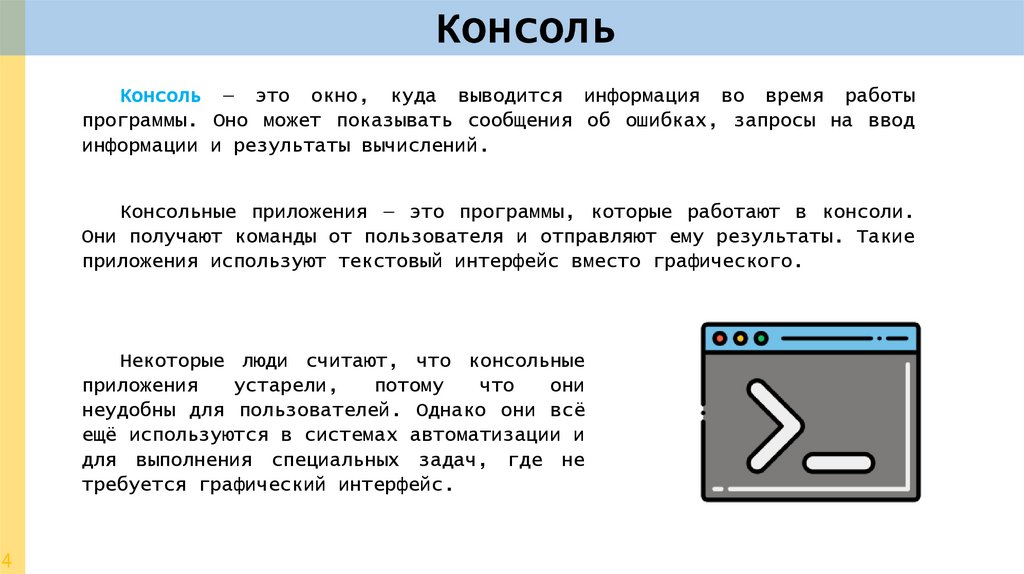 Консоль

Консоль — это окно, куда выводится информация во время работы программы. Оно может показывать сообщения об ошибках, запросы на ввод информации и результаты вычислений.

Консольные приложения — это программы, которые работают в консоли. Они получают команды от пользователя и отправляют ему результаты. Такие приложения используют текстовый интерфейс вместо графического.

Некоторые люди считают, что консольные приложения устарели, потому что они неудобны для пользователей. Однако они всё ещё используются в системах автоматизации и для выполнения специальных задач, где не требуется графический интерфейс.

4